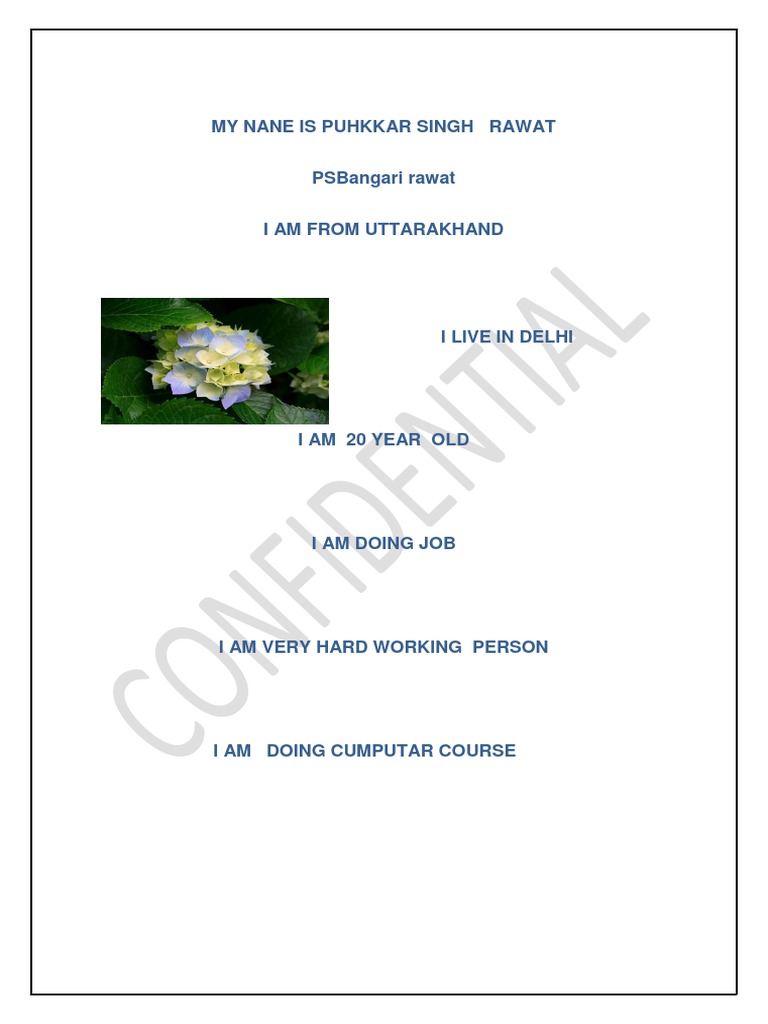 MY NANE IS PUHKKAR SINGH RAWAT

PSBangari rawat

I AM FROM UTTARAKHAND

I LIVE IN DELHI

I AM 20 YEAR OLD

I AM DOING JOB

I AM VERY HARD WORKING PERSON

I AM DOING CUMPUTAR COURSE

CONFIDENTIAL